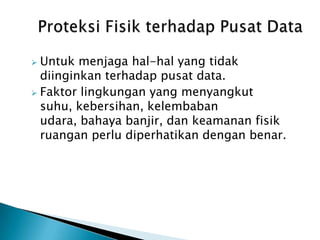 Proteksi Fisik terhadap Pusat Data

Untuk menjaga hal-hal yang tidak diinginkan terhadap pusat data.

Faktor lingkungan yang menyangkut suhu, kebersihan, kelembaban udara, bahaya banjir, dan keamanan fisik ruangan perlu diperhatikan dengan benar.